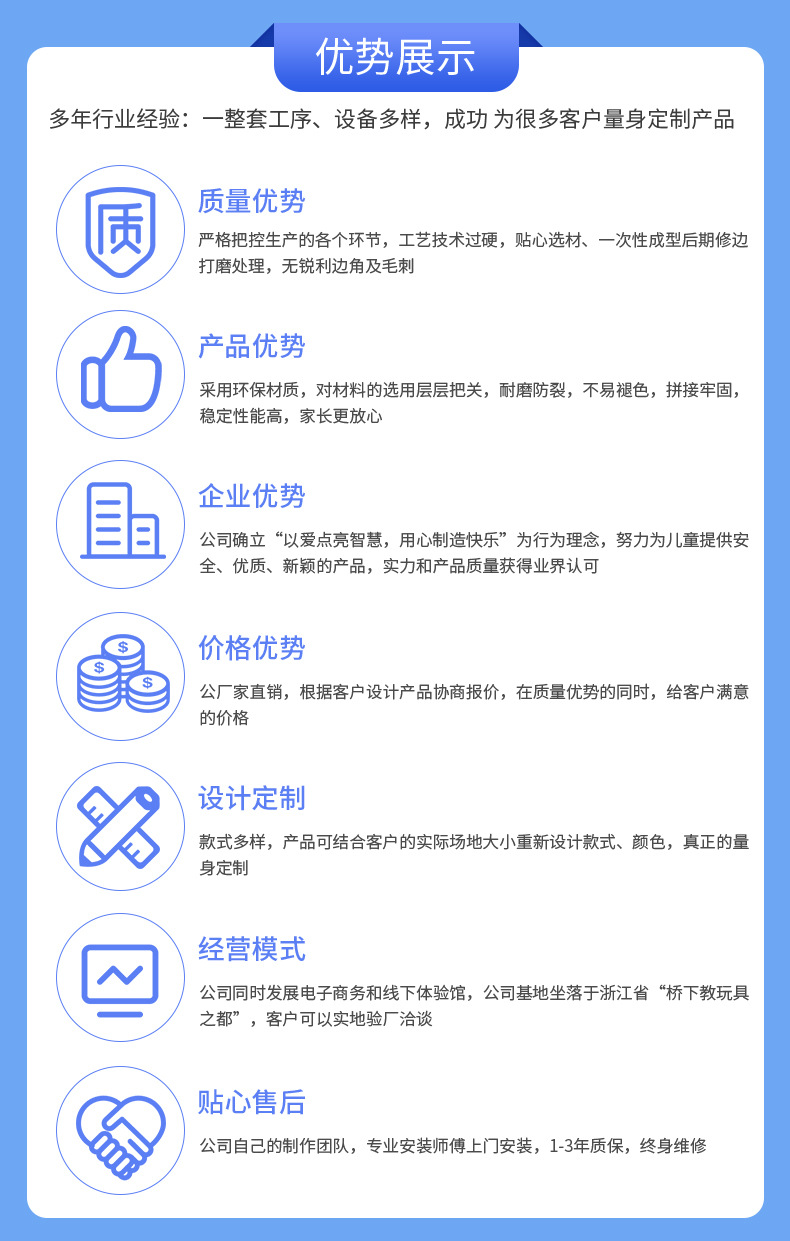 优势展示

多年行业经验：一整套工序、设备多样，成功 为很多客户量身定制产品

质

质量优势

严格把控生产的各个环节，工艺技术过硬，贴心选材、一次性成型后期修边打磨处理，无锐利边角及毛刺

产品优势

采用环保材质，对材料的选用层层把关，耐磨防裂，不易褪色，拼接牢固，稳定性能高，家长更放心

企业优势

公司确立“以爱点亮智慧，用心制造快乐”为行为理念，努力为儿童提供安全、优质、新颖的产品，实力和产品质量获得业界认可

$ $ $

价格优势

公厂家直销，根据客户设计产品协商报价，在质量优势的同时，给客户满意的价格

设计定制

款式多样，产品可结合客户的实际场地大小重新设计款式、颜色，真正的量身定制

经营模式

公司同时发展电子商务和线下体验馆，公司基地坐落于浙江省“桥下教玩具之都”，客户可以实地验厂洽谈

贴心售后

公司自己的制作团队，专业安装师傅上门安装，1-3年质保，终身维修